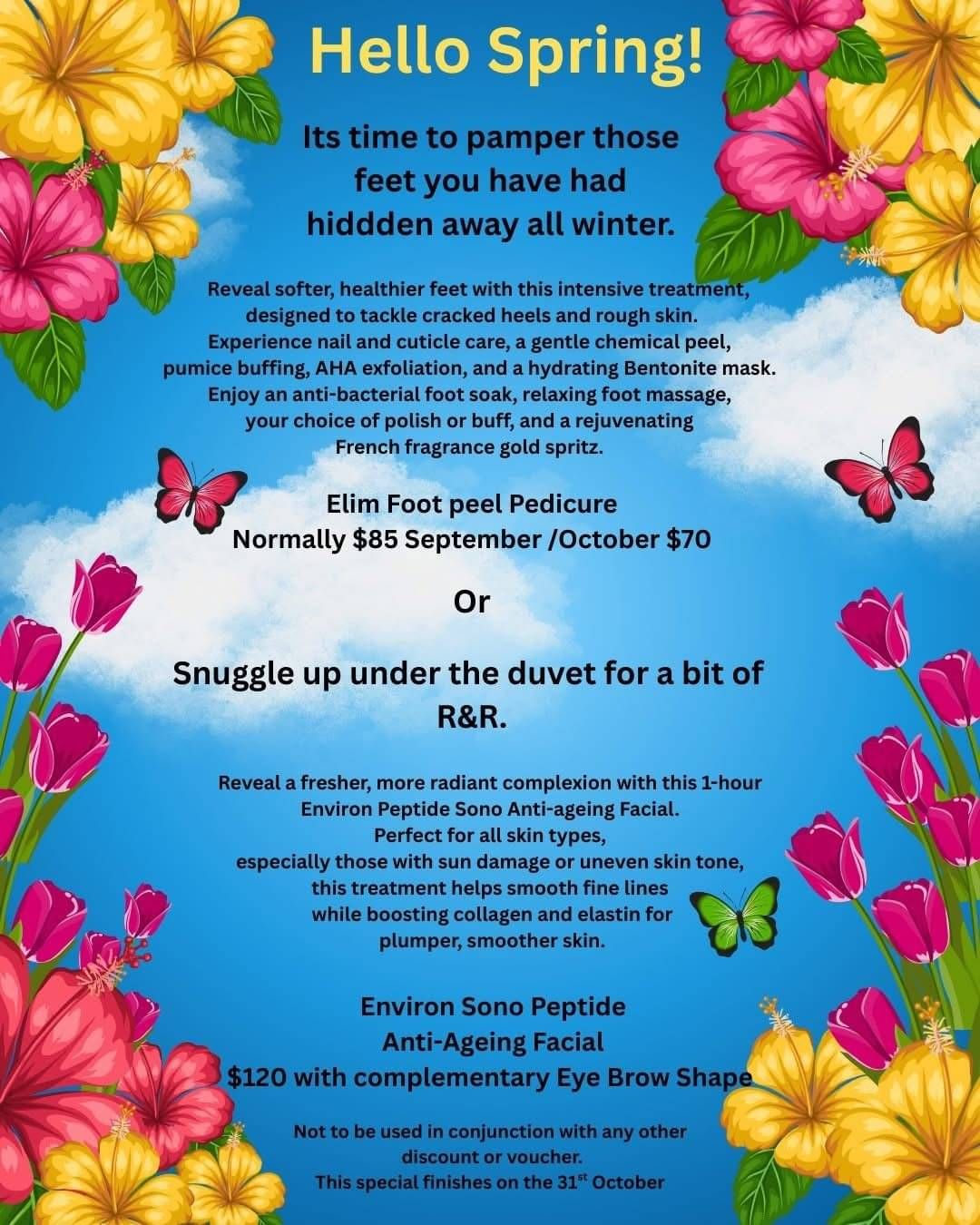 Hello Spring!

Its time to pamper those feet you have had hiddden away all winter.

Reveal softer, healthier feet with this intensive treatment, designed to tackle cracked heels and rough skin. Experience nail and cuticle care, a gentle chemical peel, pumice buffing, AHA exfoliation, and a hydrating Bentonite mask. Enjoy an anti-bacterial foot soak, relaxing foot massage, your choice of polish or buff, and a rejuvenating French fragrance gold spritz.

Elim Foot peel Pedicure
Normally $85 September /October $70

Or

Snuggle up under the duvet for a bit of R&R.

Reveal a fresher, more radiant complexion with this 1-hour Environ Peptide Sono Anti-ageing Facial. Perfect for all skin types, especially those with sun damage or uneven skin tone, this treatment helps smooth fine lines while boosting collagen and elastin for plumper, smoother skin.

Environ Sono Peptide
Anti-Ageing Facial
$120 with complementary Eye Brow Shape

Not to be used in conjunction with any other discount or voucher.
This special finishes on the 31$^{st}$ October